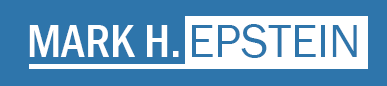 MARK H. EPSTEIN